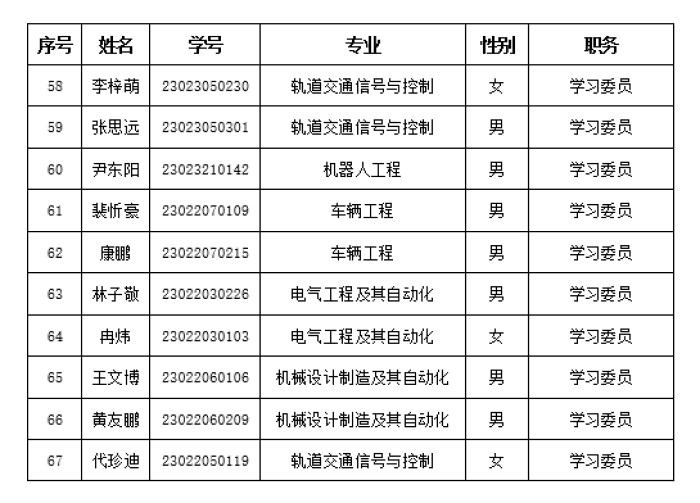 | 序号 | 姓名 | 学号 | 专业 | 性别 | 职务 |
|---|---|---|---|---|---|
| 58 | 李梓萌 | 23023050230 | 轨道交通信号与控制 | 女 | 学习委员 |
| 59 | 张思远 | 23023050301 | 轨道交通信号与控制 | 男 | 学习委员 |
| 60 | 尹东阳 | 23023210142 | 机器人工程 | 男 | 学习委员 |
| 61 | 裴忻豪 | 23022070109 | 车辆工程 | 男 | 学习委员 |
| 62 | 康鹏 | 23022070215 | 车辆工程 | 男 | 学习委员 |
| 63 | 林子敬 | 23022030226 | 电气工程及其自动化 | 男 | 学习委员 |
| 64 | 冉炜 | 23022030103 | 电气工程及其自动化 | 女 | 学习委员 |
| 65 | 王文博 | 23022060106 | 机械设计制造及其自动化 | 男 | 学习委员 |
| 66 | 黄友鹏 | 23022060209 | 机械设计制造及其自动化 | 男 | 学习委员 |
| 67 | 代珍迪 | 23022050119 | 轨道交通信号与控制 | 女 | 学习委员 |